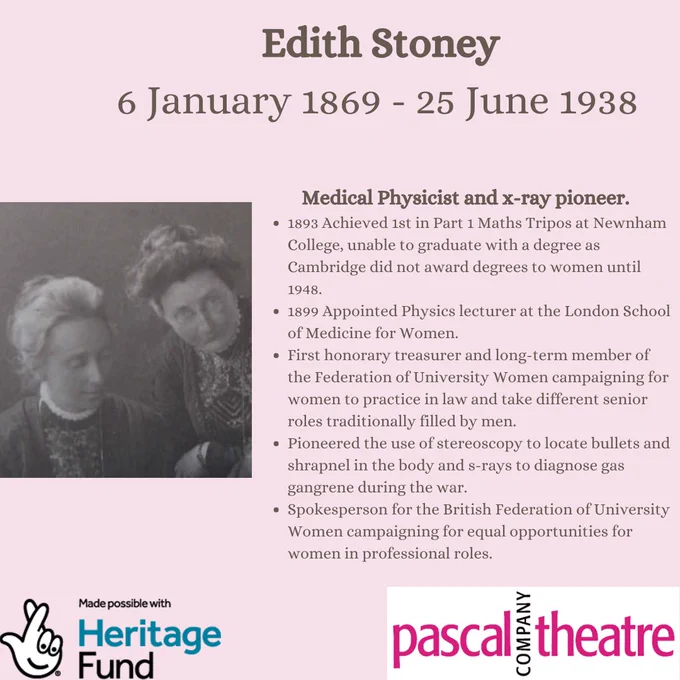 Edith Stoney

6 January 1869 - 25 June 1938

Medical Physicist and x-ray pioneer.

• 1893 Achieved 1st in Part 1 Maths Tripos at Newnham College, unable to graduate with a degree as Cambridge did not award degrees to women until 1948.
• 1899 Appointed Physics lecturer at the London School of Medicine for Women.
• First honorary treasurer and long-term member of the Federation of University Women campaigning for women to practice in law and take different senior roles traditionally filled by men.
• Pioneered the use of stereoscopy to locate bullets and shrapnel in the body and s-rays to diagnose gas gangrene during the war.
• Spokesperson for the British Federation of University Women campaigning for equal opportunities for women in professional roles.

Made possible with
Heritage
Fund

pascal
COMPANY
theatre